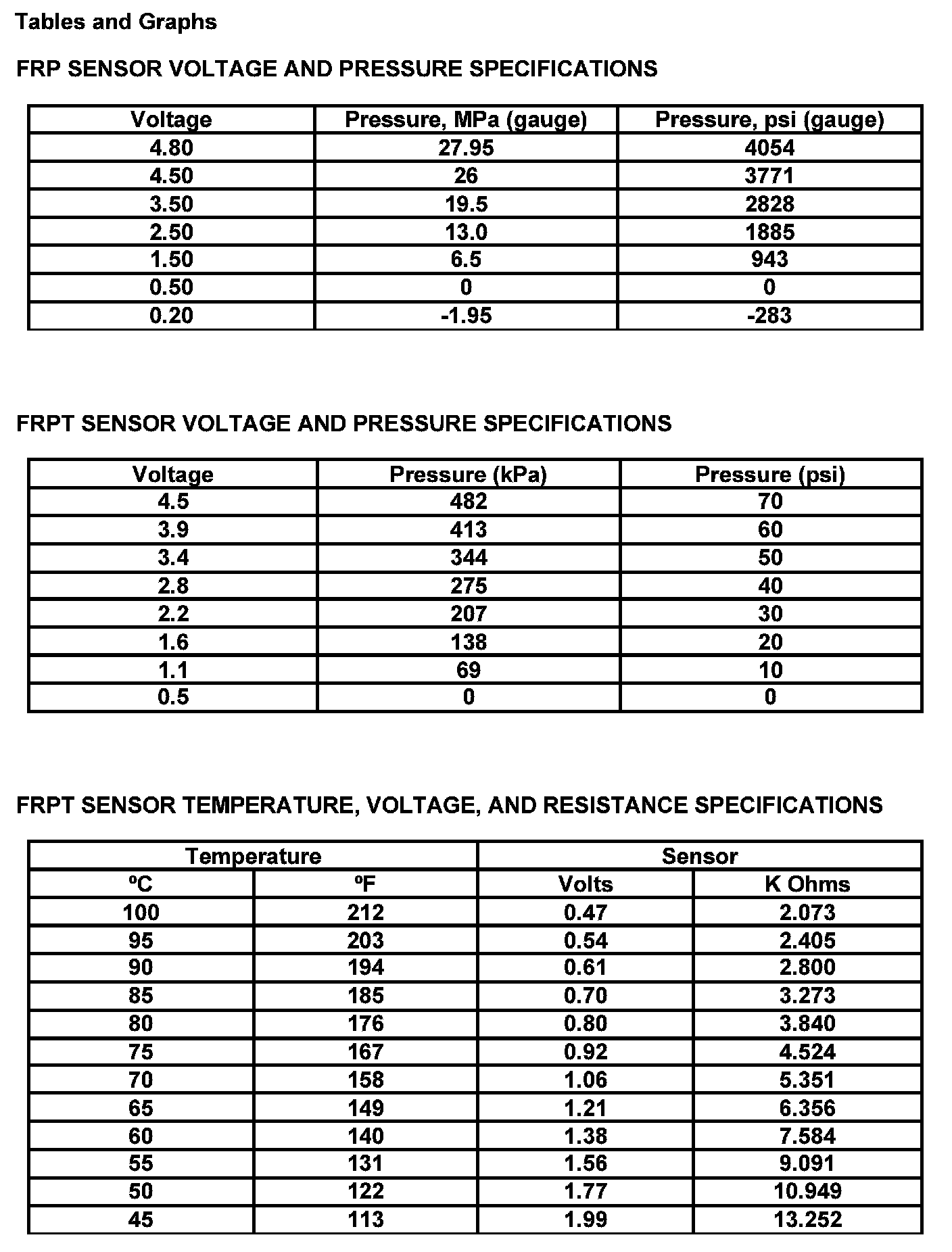 Tables and Graphs

FRP SENSOR VOLTAGE AND PRESSURE SPECIFICATIONS

| Voltage | Pressure, MPa (gauge) | Pressure, psi (gauge) |
|---|---|---|
| 4.80 | 27.95 | 4054 |
| 4.50 | 26 | 3771 |
| 3.50 | 19.5 | 2828 |
| 2.50 | 13.0 | 1885 |
| 1.50 | 6.5 | 943 |
| 0.50 | 0 | 0 |
| 0.20 | -1.95 | -283 |

FRPT SENSOR VOLTAGE AND PRESSURE SPECIFICATIONS

| Voltage | Pressure (kPa) | Pressure (psi) |
|---|---|---|
| 4.5 | 482 | 70 |
| 3.9 | 413 | 60 |
| 3.4 | 344 | 50 |
| 2.8 | 275 | 40 |
| 2.2 | 207 | 30 |
| 1.6 | 138 | 20 |
| 1.1 | 69 | 10 |
| 0.5 | 0 | 0 |

FRPT SENSOR TEMPERATURE, VOLTAGE, AND RESISTANCE SPECIFICATIONS

| Temperature | | Sensor | |
|---|---|---|---|
| ºC | ºF | Volts | K Ohms |
| 100 | 212 | 0.47 | 2.073 |
| 95 | 203 | 0.54 | 2.405 |
| 90 | 194 | 0.61 | 2.800 |
| 85 | 185 | 0.70 | 3.273 |
| 80 | 176 | 0.80 | 3.840 |
| 75 | 167 | 0.92 | 4.524 |
| 70 | 158 | 1.06 | 5.351 |
| 65 | 149 | 1.21 | 6.356 |
| 60 | 140 | 1.38 | 7.584 |
| 55 | 131 | 1.56 | 9.091 |
| 50 | 122 | 1.77 | 10.949 |
| 45 | 113 | 1.99 | 13.252 |